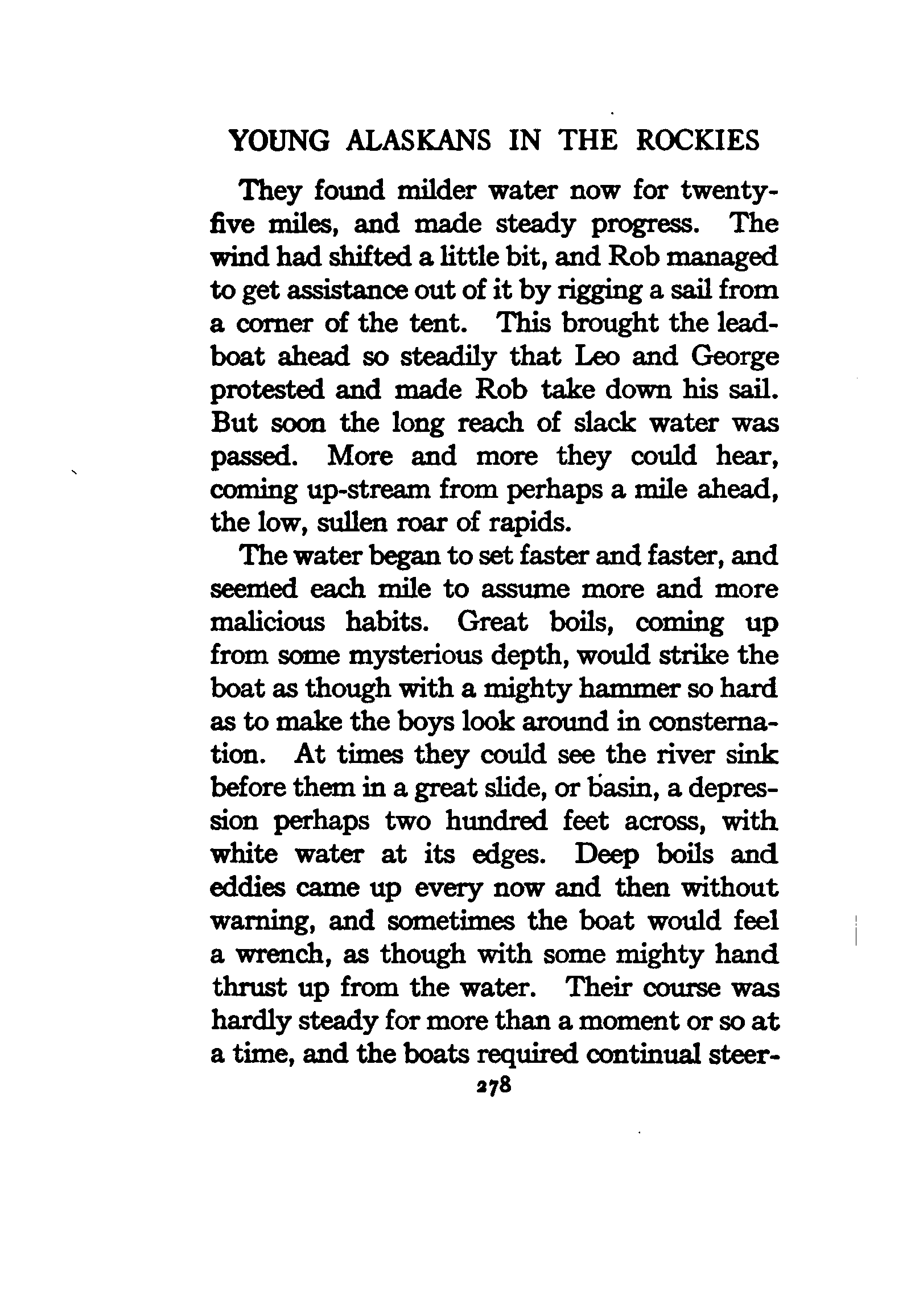 YOUNG ALASKANS IN THE ROCKIES

They found milder water now for twenty-five miles, and made steady progress. The wind had shifted a little bit, and Rob managed to get assistance out of it by rigging a sail from a corner of the tent. This brought the lead-boat ahead so steadily that Leo and George protested and made Rob take down his sail. But soon the long reach of slack water was passed. More and more they could hear, coming up-stream from perhaps a mile ahead, the low, sullen roar of rapids.

The water began to set faster and faster, and seemed each mile to assume more and more malicious habits. Great boils, coming up from some mysterious depth, would strike the boat as though with a mighty hammer so hard as to make the boys look around in consternation. At times they could see the river sink before them in a great slide, or basin, a depression perhaps two hundred feet across, with white water at its edges. Deep boils and eddies came up every now and then without warning, and sometimes the boat would feel a wrench, as though with some mighty hand thrust up from the water. Their course was hardly steady for more than a moment or so at a time, and the boats required continual steer-

278